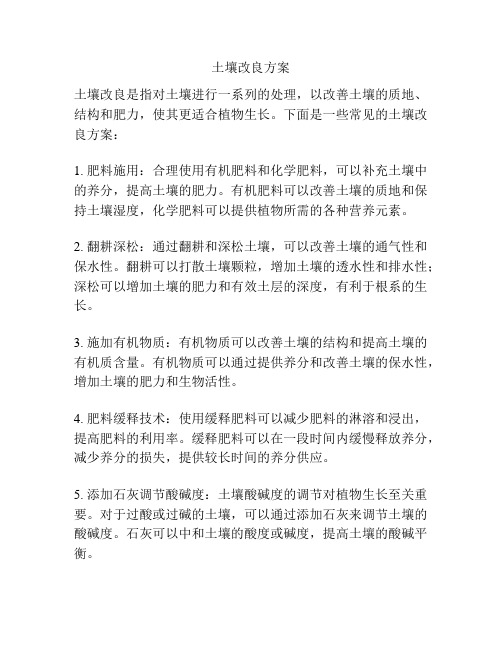 土壤改良方案

土壤改良是指对土壤进行一系列的处理，以改善土壤的质地、结构和肥力，使其更适合植物生长。下面是一些常见的土壤改良方案：

1. 肥料施用：合理使用有机肥料和化学肥料，可以补充土壤中的养分，提高土壤的肥力。有机肥料可以改善土壤的质地和保持土壤湿度，化学肥料可以提供植物所需的各种营养元素。

2. 翻耕深松：通过翻耕和深松土壤，可以改善土壤的通气性和保水性。翻耕可以打散土壤颗粒，增加土壤的透水性和排水性；深松可以增加土壤的肥力和有效土层的深度，有利于根系的生长。

3. 施加有机物质：有机物质可以改善土壤的结构和提高土壤的有机质含量。有机物质可以通过提供养分和改善土壤的保水性，增加土壤的肥力和生物活性。

4. 肥料缓释技术：使用缓释肥料可以减少肥料的淋溶和浸出，提高肥料的利用率。缓释肥料可以在一段时间内缓慢释放养分，减少养分的损失，提供较长时间的养分供应。

5. 添加石灰调节酸碱度：土壤酸碱度的调节对植物生长至关重要。对于过酸或过碱的土壤，可以通过添加石灰来调节土壤的酸碱度。石灰可以中和土壤的酸度或碱度，提高土壤的酸碱平衡。